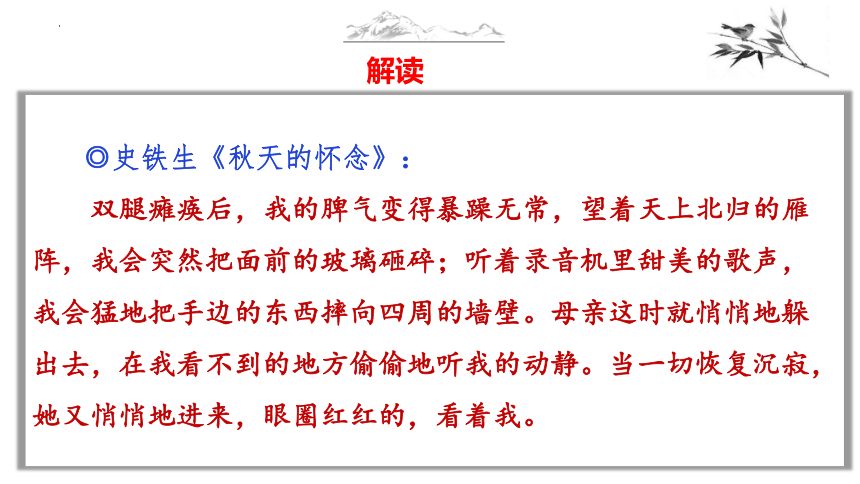 解读

◎史铁生《秋天的怀念》：

双腿瘫痪后，我的脾气变得暴躁无常，望着天上北归的雁阵，我会突然把面前的玻璃砸碎；听着录音机里甜美的歌声，我会猛地把手边的东西摔向四周的墙壁。母亲这时就悄悄地躲出去，在我看不到的地方偷偷地听我的动静。当一切恢复沉寂，她又悄悄地进来，眼圈红红的，看着我。